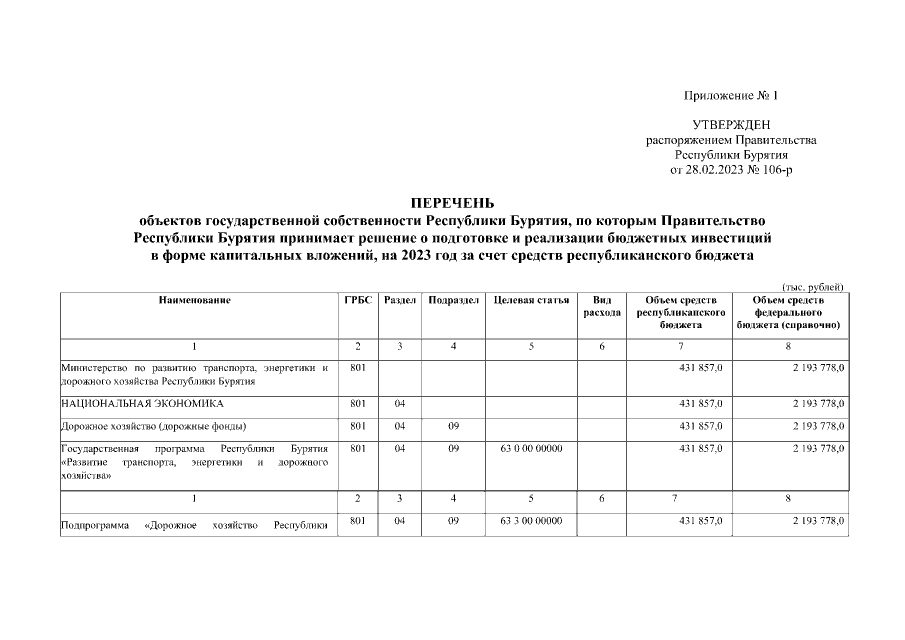 Приложение № 1

УТВЕРЖДЕН
распоряжением Правительства
Республики Бурятия
от 28.02.2023 № 106-р

ПЕРЕЧЕНЬ
объектов государственной собственности Республики Бурятия, по которым Правительство Республики Бурятия принимает решение о подготовке и реализации бюджетных инвестиций в форме капитальных вложений, на 2023 год за счет средств республиканского бюджета

(тыс. рублей)

| Наименование | ГРБС | Раздел | Подраздел | Целевая статья | Вид расхода | Объем средств республиканского бюджета | Объем средств федерального бюджета (справочно) |
|---|---|---|---|---|---|---|---|
| 1 | 2 | 3 | 4 | 5 | 6 | 7 | 8 |
| Министерство по развитию транспорта, энергетики и дорожного хозяйства Республики Бурятия | 801 | | | | | 431 857,0 | 2 193 778,0 |
| НАЦИОНАЛЬНАЯ ЭКОНОМИКА | 801 | 04 | | | | 431 857,0 | 2 193 778,0 |
| Дорожное хозяйство (дорожные фонды) | 801 | 04 | 09 | | | 431 857,0 | 2 193 778,0 |
| Государственная программа Республики Бурятия «Развитие транспорта, энергетики и дорожного хозяйства» | 801 | 04 | 09 | 63 0 00 00000 | | 431 857,0 | 2 193 778,0 |
| 1 | 2 | 3 | 4 | 5 | 6 | 7 | 8 |
| Подпрограмма «Дорожное хозяйство Республики | 801 | 04 | 09 | 63 3 00 00000 | | 431 857,0 | 2 193 778,0 |